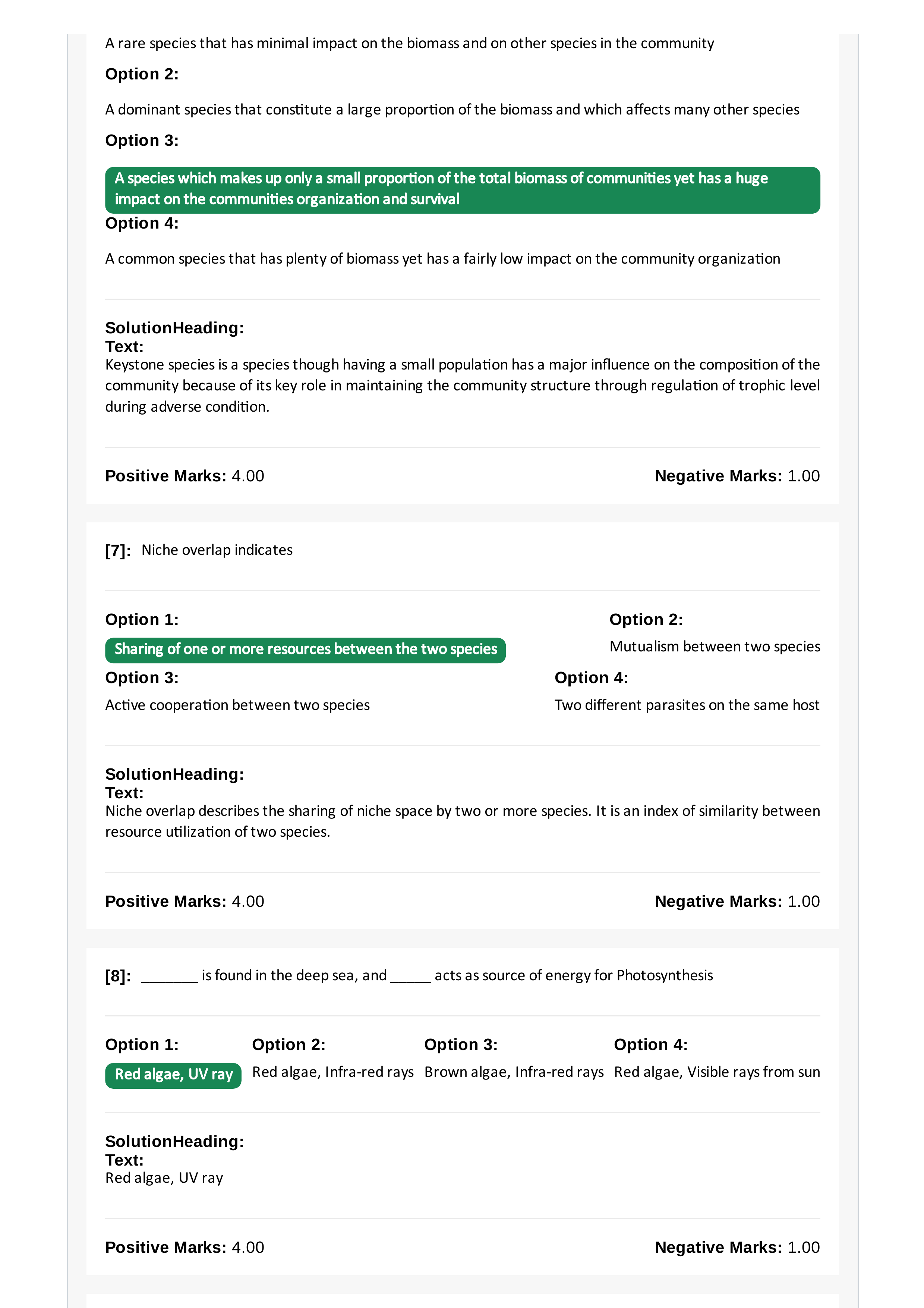 A rare species that has minimal impact on the biomass and on other species in the community

Option 2:

A dominant species that constitute a large proportion of the biomass and which affects many other species

Option 3:

A species which makes up only a small proportion of the total biomass of communities yet has a huge impact on the communities organization and survival

Option 4:

A common species that has plenty of biomass yet has a fairly low impact on the community organization

SolutionHeading:
Text:
Keystone species is a species though having a small population has a major influence on the composition of the community because of its key role in maintaining the community structure through regulation of trophic level during adverse condition.

Positive Marks: 4.00

Negative Marks: 1.00

[7]: Niche overlap indicates

Option 1:

Sharing of one or more resources between the two species

Option 2:

Mutualism between two species

Option 3:

Active cooperation between two species

Option 4:

Two different parasites on the same host

SolutionHeading:
Text:
Niche overlap describes the sharing of niche space by two or more species. It is an index of similarity between resource utilization of two species.

Positive Marks: 4.00

Negative Marks: 1.00

[8]: ____ is found in the deep sea, and ____ acts as source of energy for Photosynthesis

Option 1:

Red algae, UV ray

Option 2:

Red algae, Infra-red rays

Option 3:

Brown algae, Infra-red rays

Option 4:

Red algae, Visible rays from sun

SolutionHeading:
Text:
Red algae, UV ray

Positive Marks: 4.00

Negative Marks: 1.00